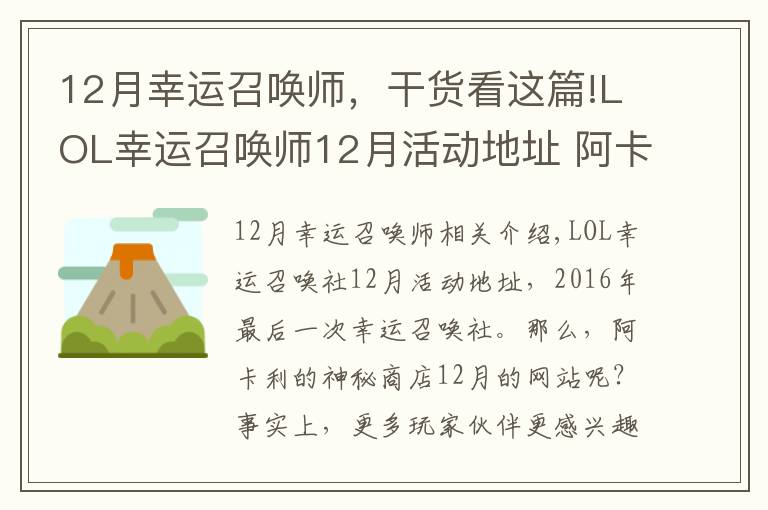 12月幸运召唤师，干货看这篇!LOL幸运召唤师12月活动地址 阿卡

12月幸运召唤师相关介绍,LOL幸运召唤社12月活动地址，2016年最后一次幸运召唤社。那么，阿卡利的神秘商店12月的网站呢?事实上，更多玩家伙伴更感兴趣